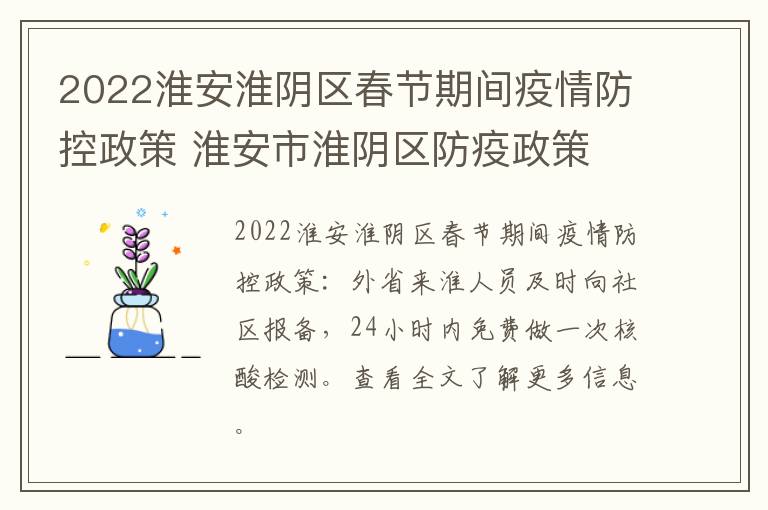 2022淮安淮阴区春节期间疫情防控政策 淮安市淮阴区防疫政策

2022淮安淮阴区春节期间疫情防控政策：外省来淮人员及时向社区报备，24小时内免费做一次核酸检测。查看全文了解更多信息。